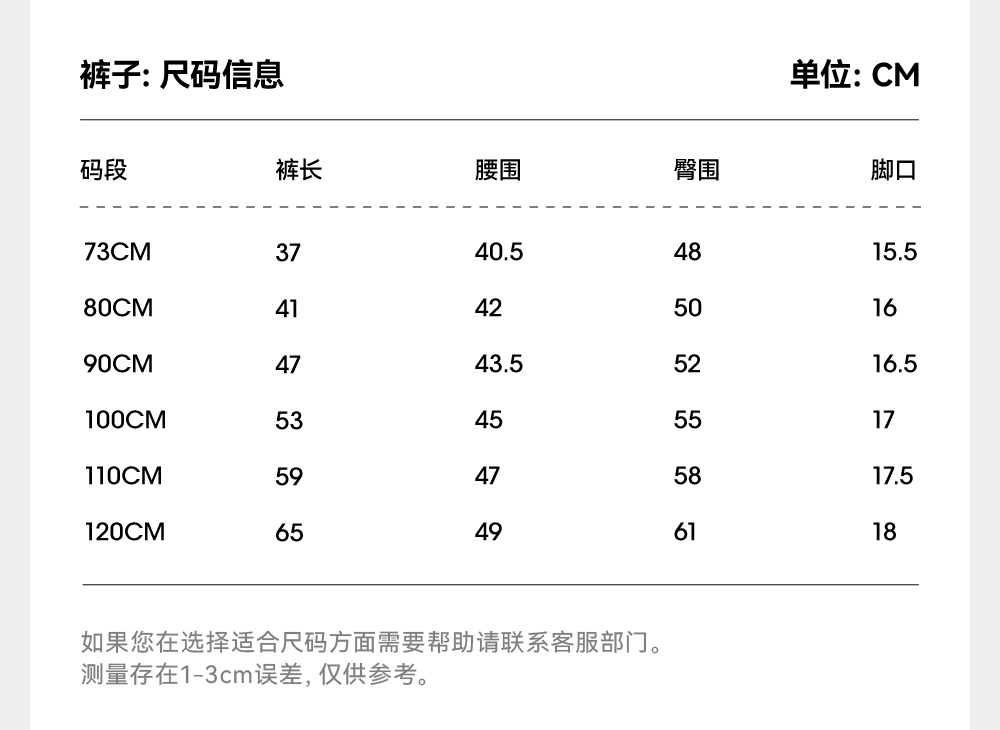 裤子: 尺码信息

单位: CM

| 码段 | 裤长 | 腰围 | 臀围 | 脚口 |
|---|---|---|---|---|
| 73CM | 37 | 40.5 | 48 | 15.5 |
| 80CM | 41 | 42 | 50 | 16 |
| 90CM | 47 | 43.5 | 52 | 16.5 |
| 100CM | 53 | 45 | 55 | 17 |
| 110CM | 59 | 47 | 58 | 17.5 |
| 120CM | 65 | 49 | 61 | 18 |

如果您在选择适合尺码方面需要帮助请联系客服部门。
测量存在1-3cm误差, 仅供参考。